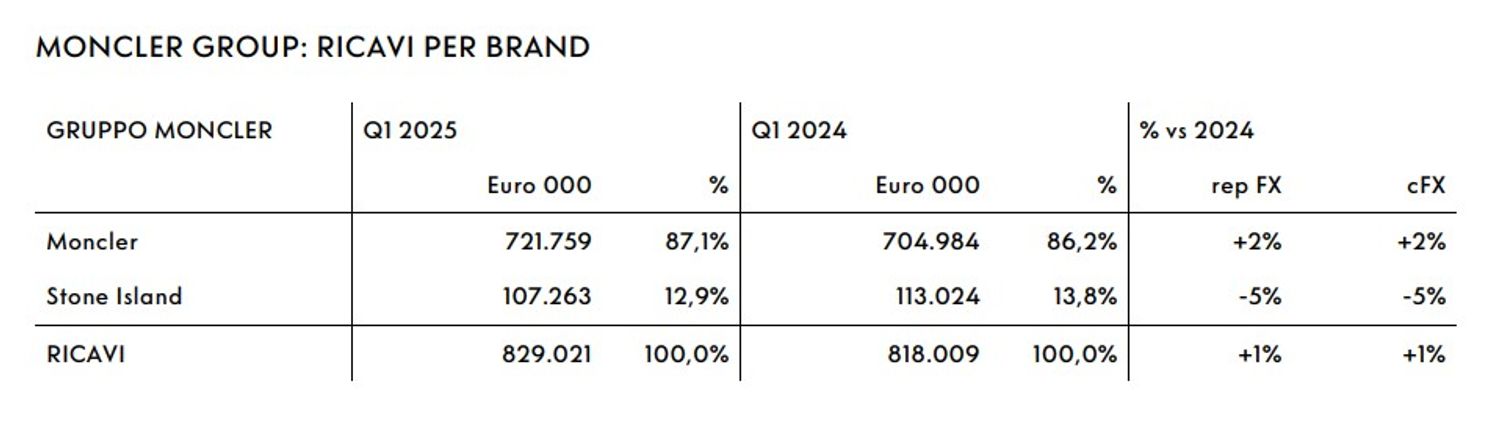 MONCLER GROUP: RICAVI PER BRAND

| GRUPPO MONCLER | Q1 2025 | | Q1 2024 | | % vs 2024 | |
|---|---|---|---|---|---|---|
| | Euro 000 | % | Euro 000 | % | rep FX | cFX |
| Moncler | 721.759 | 87,1% | 704.984 | 86,2% | +2% | +2% |
| Stone Island | 107.263 | 12,9% | 113.024 | 13,8% | -5% | -5% |
| RICAVI | 829.021 | 100,0% | 818.009 | 100,0% | +1% | +1% |